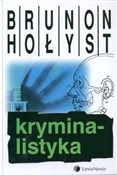 BRUNON
HOŁYST

kryminalistyka

LexisNexis